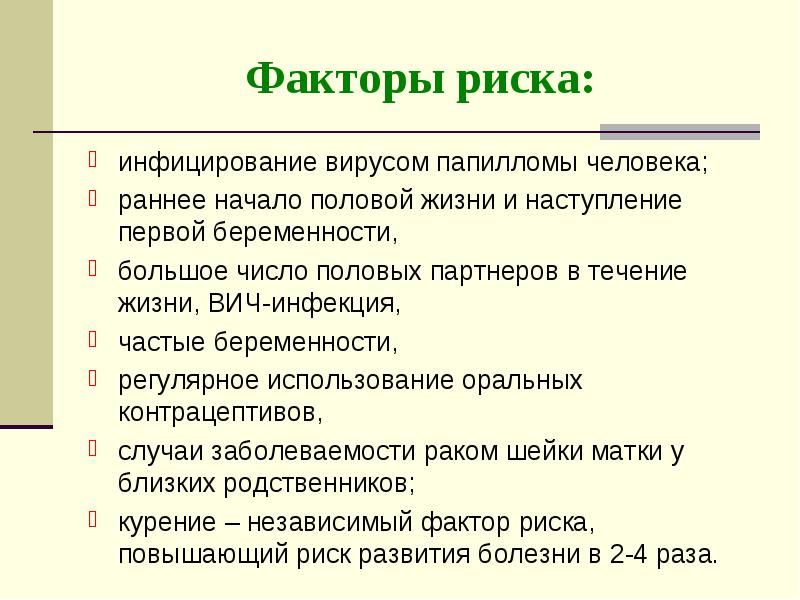 Факторы риска:

инфицирование вирусом папилломы человека;

раннее начало половой жизни и наступление первой беременности,

большое число половых партнеров в течение жизни, ВИЧ-инфекция,

частые беременности,

регулярное использование оральных контрацептивов,

случаи заболеваемости раком шейки матки у близких родственников;

курение – независимый фактор риска, повышающий риск развития болезни в 2-4 раза.